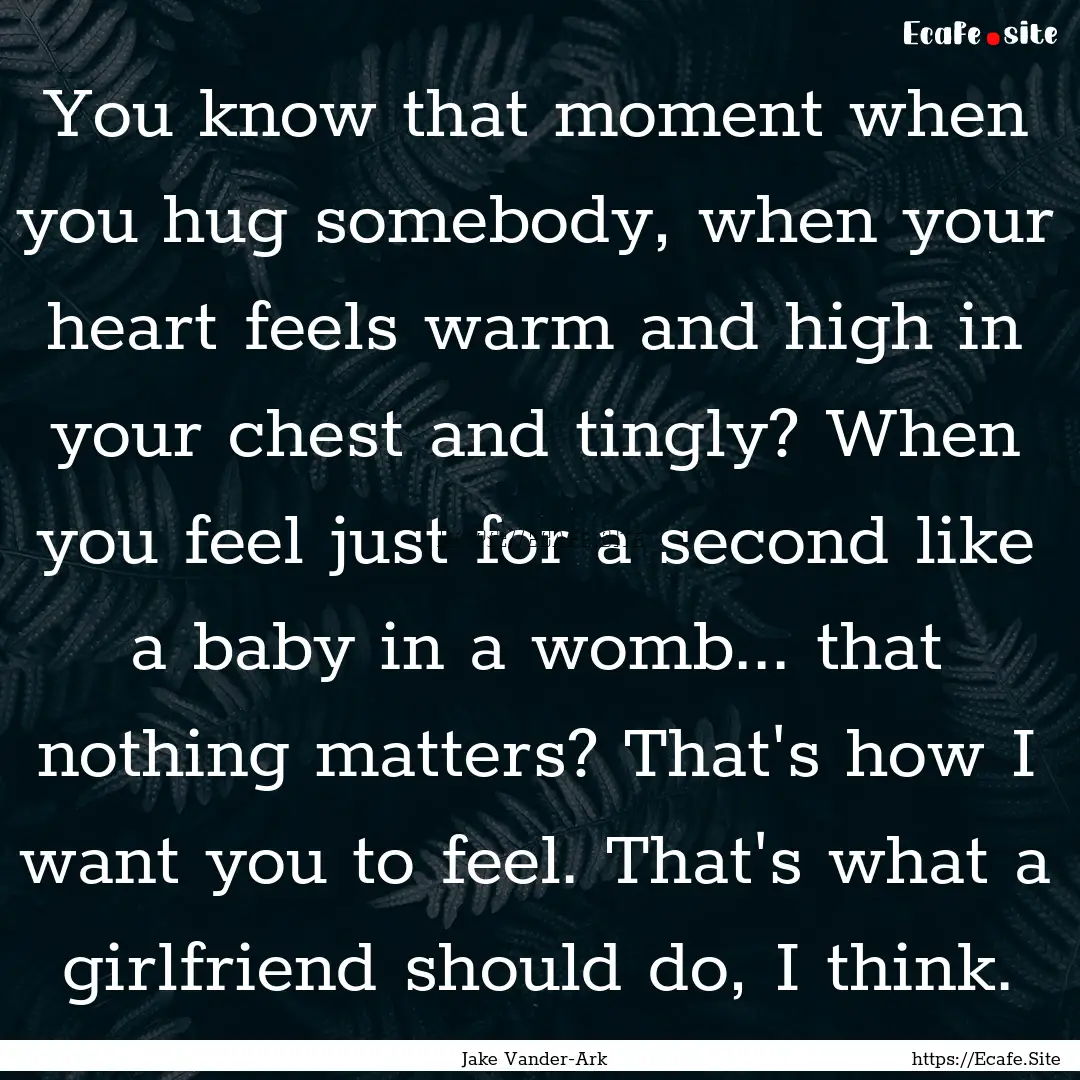 Ecafe.site

You know that moment when you hug somebody, when your heart feels warm and high in your chest and tingly? When you feel just for a second like a baby in a womb... that nothing matters? That's how I want you to feel. That's what a girlfriend should do, I think.

Jake Vander-Ark

https://Ecafe.Site